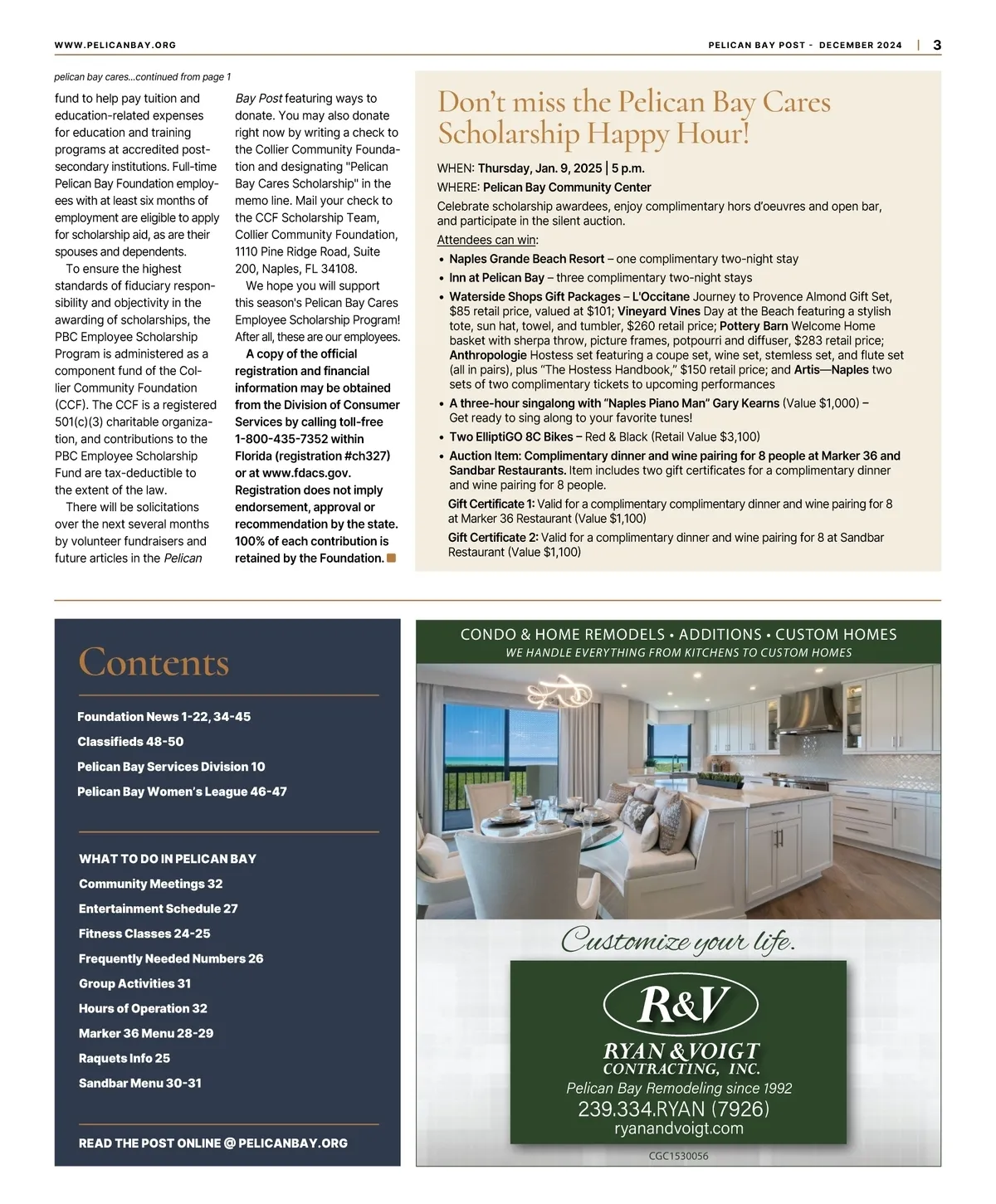 WWW.PELICANBAY.ORG

PELICAN BAY POST - DECEMBER 2024 | 3

pelican bay cares...continued from page 1

fund to help pay tuition and education-related expenses for education and training programs at accredited post-secondary institutions. Full-time Pelican Bay Foundation employees with at least six months of employment are eligible to apply for scholarship aid, as are their spouses and dependents.

To ensure the highest standards of fiduciary responsibility and objectivity in the awarding of scholarships, the PBC Employee Scholarship Program is administered as a component fund of the Collier Community Foundation (CCF). The CCF is a registered 501(c)(3) charitable organization, and contributions to the PBC Employee Scholarship Fund are tax-deductible to the extent of the law.

There will be solicitations over the next several months by volunteer fundraisers and future articles in the Pelican Bay Post featuring ways to donate. You may also donate right now by writing a check to the Collier Community Foundation and designating "Pelican Bay Cares Scholarship" in the memo line. Mail your check to the CCF Scholarship Team, Collier Community Foundation, 1110 Pine Ridge Road, Suite 200, Naples, FL 34108.

We hope you will support this season's Pelican Bay Cares Employee Scholarship Program! After all, these are our employees.

A copy of the official registration and financial information may be obtained from the Division of Consumer Services by calling toll-free 1-800-435-7352 within Florida (registration #ch327) or at www.fdacs.gov. Registration does not imply endorsement, approval or recommendation by the state. 100% of each contribution is retained by the Foundation.

Don't miss the Pelican Bay Cares Scholarship Happy Hour!

WHEN: Thursday, Jan. 9, 2025 | 5 p.m.
WHERE: Pelican Bay Community Center
Celebrate scholarship awardees, enjoy complimentary hors d'oeuvres and open bar, and participate in the silent auction.
Attendees can win:
• Naples Grande Beach Resort – one complimentary two-night stay
• Inn at Pelican Bay – three complimentary two-night stays
• Waterside Shops Gift Packages – L'Occitane Journey to Provence Almond Gift Set, $85 retail price, valued at $101; Vineyard Vines Day at the Beach featuring a stylish tote, sun hat, towel, and tumbler, $260 retail price; Pottery Barn Welcome Home basket with sherpa throw, picture frames, potpourri and diffuser, $283 retail price; Anthropologie Hostess set featuring a coupe set, wine set, stemless set, and flute set (all in pairs), plus "The Hostess Handbook," $150 retail price; and Artis—Naples two sets of two complimentary tickets to upcoming performances
• A three-hour singalong with "Naples Piano Man" Gary Kearns (Value $1,000) – Get ready to sing along to your favorite tunes!
• Two ElliptiGO 8C Bikes – Red & Black (Retail Value $3,100)
• Auction Item: Complimentary dinner and wine pairing for 8 people at Marker 36 and Sandbar Restaurants. Item includes two gift certificates for a complimentary dinner and wine pairing for 8 people.
Gift Certificate 1: Valid for a complimentary complimentary dinner and wine pairing for 8 at Marker 36 Restaurant (Value $1,100)
Gift Certificate 2: Valid for a complimentary dinner and wine pairing for 8 at Sandbar Restaurant (Value $1,100)

Contents

Foundation News 1-22, 34-45
Classifieds 48-50
Pelican Bay Services Division 10
Pelican Bay Women's League 46-47

WHAT TO DO IN PELICAN BAY
Community Meetings 32
Entertainment Schedule 27
Fitness Classes 24-25
Frequently Needed Numbers 26
Group Activities 31
Hours of Operation 32
Marker 36 Menu 28-29
Raquets Info 25
Sandbar Menu 30-31

READ THE POST ONLINE @ PELICANBAY.ORG

CONDO & HOME REMODELS • ADDITIONS • CUSTOM HOMES
WE HANDLE EVERYTHING FROM KITCHENS TO CUSTOM HOMES

Customize your life.

R&V
RYAN & VOIGT
CONTRACTING, INC.
Pelican Bay Remodeling since 1992
239.334.RYAN (7926)
ryanandvoigt.com
CGC1530056